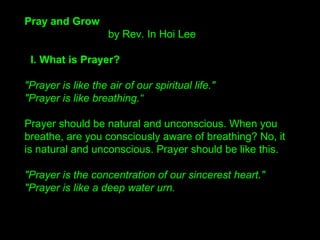 Pray and Grow
by Rev. In Hoi Lee

I. What is Prayer?

"Prayer is like the air of our spiritual life."
"Prayer is like breathing."

Prayer should be natural and unconscious. When you breathe, are you consciously aware of breathing? No, it is natural and unconscious. Prayer should be like this.

"Prayer is the concentration of our sincerest heart."
"Prayer is like a deep water urn.